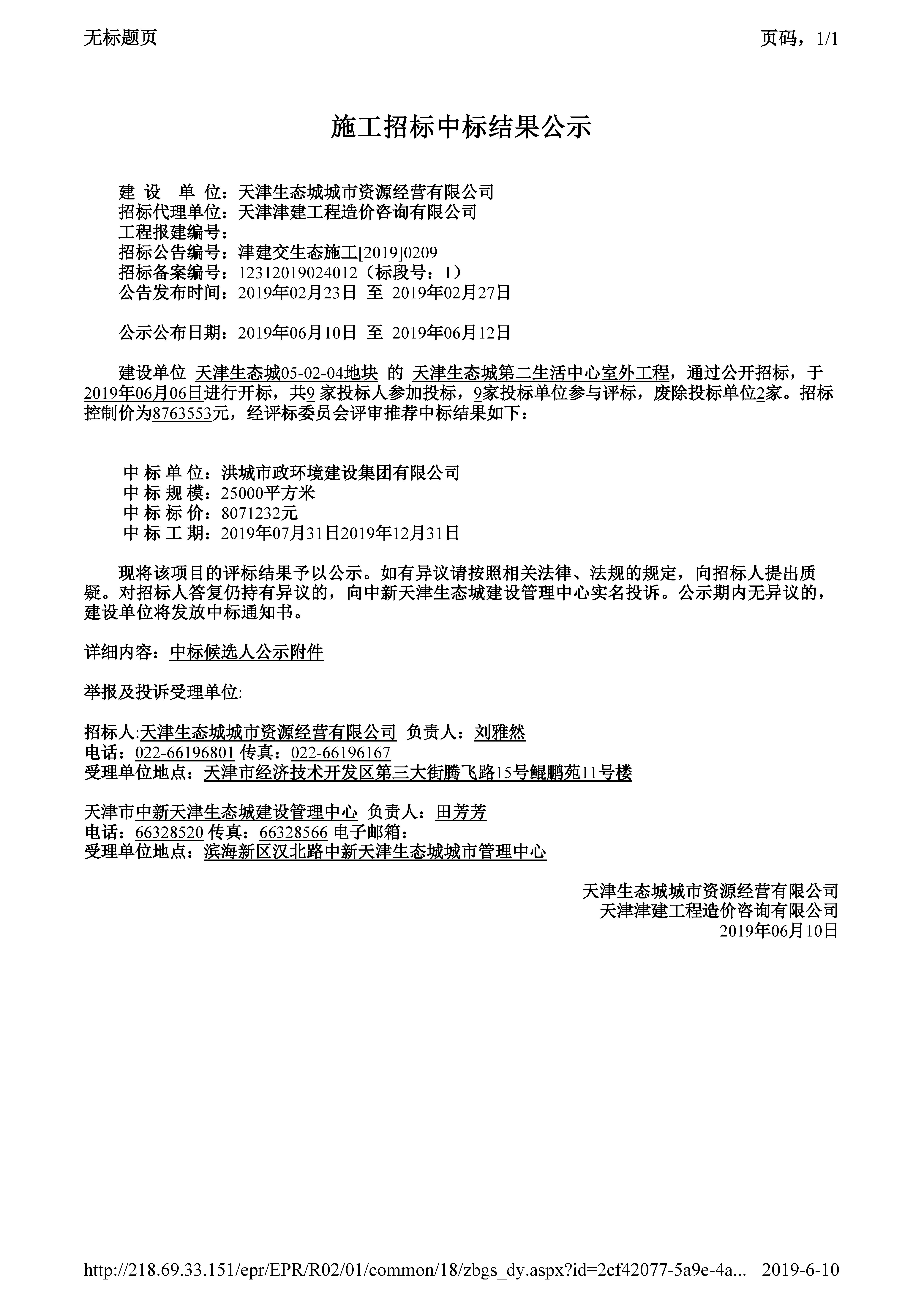 无标题页

页码，1/1

施工招标中标结果公示

建 设 单 位：天津生态城城市资源经营有限公司
招标代理单位：天津津建工程造价咨询有限公司
工程报建编号：
招标公告编号：津建交生态施工[2019]0209
招标备案编号：12312019024012（标段号：1）
公告发布时间：2019年02月23日 至 2019年02月27日

公示公布日期：2019年06月10日 至 2019年06月12日

建设单位 天津生态城05-02-04地块 的 天津生态城第二生活中心室外工程，通过公开招标，于2019年06月06日进行开标，共9 家投标人参加投标，9家投标单位参与评标，废除投标单位2家。招标控制价为8763553元，经评标委员会评审推荐中标结果如下：

中 标 单 位：洪城市政环境建设集团有限公司
中 标 规 模：25000平方米
中 标 标 价：8071232元
中 标 工 期：2019年07月31日2019年12月31日

现将该项目的评标结果予以公示。如有异议请按照相关法律、法规的规定，向招标人提出质疑。对招标人答复仍持有异议的，向中新天津生态城建设管理中心实名投诉。公示期内无异议的，建设单位将发放中标通知书。

详细内容：中标候选人公示附件

举报及投诉受理单位:

招标人:天津生态城城市资源经营有限公司 负责人：刘雅然
电话：022-66196801 传真：022-66196167
受理单位地点：天津市经济技术开发区第三大街腾飞路15号鲲鹏苑11号楼

天津市中新天津生态城建设管理中心 负责人：田芳芳
电话：66328520 传真：66328566 电子邮箱：
受理单位地点：滨海新区汉北路中新天津生态城城市管理中心

天津生态城城市资源经营有限公司
天津津建工程造价咨询有限公司
2019年06月10日

http://218.69.33.151/epr/EPR/R02/01/common/18/zbgs_dy.aspx?id=2cf42077-5a9e-4a... 2019-6-10